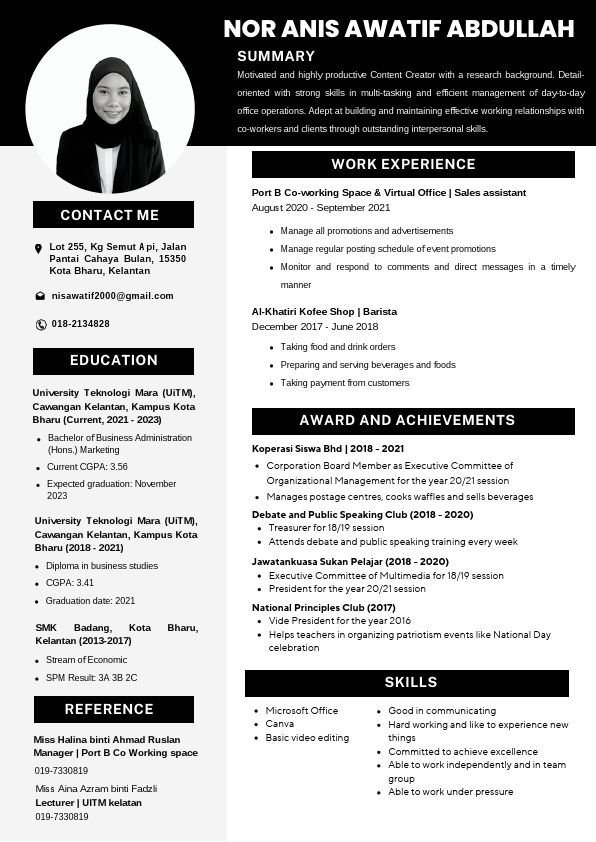 NOR ANIS AWATIF ABDULLAH

SUMMARY

Motivated and highly productive Content Creator with a research background. Detail-oriented with strong skills in multi-tasking and efficient management of day-to-day office operations. Adept at building and maintaining effective working relationships with co-workers and clients through outstanding interpersonal skills.

CONTACT ME

Lot 255, Kg Semut Api, Jalan Pantai Cahaya Bulan, 15350 Kota Bharu, Kelantan

nisawatif2000@gmail.com

018-2134828

EDUCATION

University Teknologi Mara (UiTM), Cawangan Kelantan, Kampus Kota Bharu (Current, 2021 - 2023)

- Bachelor of Business Administration (Hons.) Marketing
- Current CGPA: 3.56
- Expected graduation: November 2023

University Teknologi Mara (UiTM), Cawangan Kelantan, Kampus Kota Bharu (2018 - 2021)

- Diploma in business studies
- CGPA: 3.41
- Graduation date: 2021

SMK Badang, Kota Bharu, Kelantan (2013-2017)

- Stream of Economic
- SPM Result: 3A 3B 2C

REFERENCE

Miss Halina binti Ahmad Ruslan
Manager | Port B Co Working space
019-7330819

Miss Aina Azram binti Fadzli
Lecturer | UITM kelatan
019-7330819

WORK EXPERIENCE

Port B Co-working Space & Virtual Office | Sales assistant
August 2020 - September 2021

- Manage all promotions and advertisements
- Manage regular posting schedule of event promotions
- Monitor and respond to comments and direct messages in a timely manner

Al-Khatiri Kofee Shop | Barista
December 2017 - June 2018

- Taking food and drink orders
- Preparing and serving beverages and foods
- Taking payment from customers

AWARD AND ACHIEVEMENTS

Koperasi Siswa Bhd | 2018 - 2021
- Corporation Board Member as Executive Committee of Organizational Management for the year 20/21 session
- Manages postage centres, cooks waffles and sells beverages

Debate and Public Speaking Club (2018 - 2020)
- Treasurer for 18/19 session
- Attends debate and public speaking training every week

Jawatankuasa Sukan Pelajar (2018 - 2020)
- Executive Committee of Multimedia for 18/19 session
- President for the year 20/21 session

National Principles Club (2017)
- Vide President for the year 2016
- Helps teachers in organizing patriotism events like National Day celebration

SKILLS

- Microsoft Office
- Canva
- Basic video editing

- Good in communicating
- Hard working and like to experience new things
- Committed to achieve excellence
- Able to work independently and in team group
- Able to work under pressure